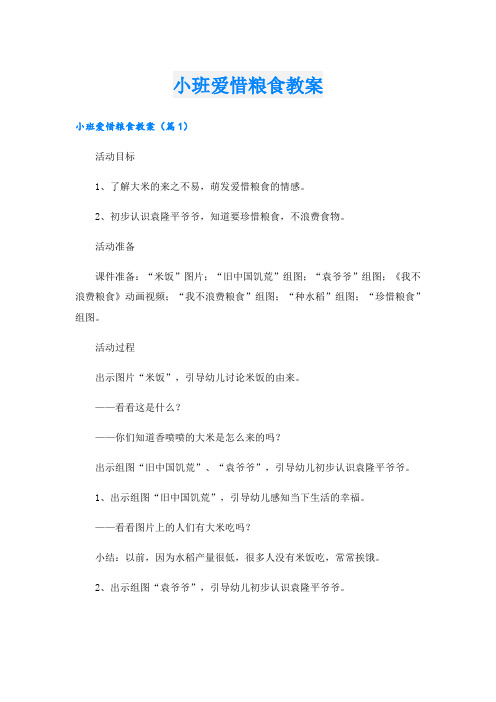 小班爱惜粮食教案

小班爱惜粮食教案（篇1）

活动目标

1、了解大米的来之不易，萌发爱惜粮食的情感。

2、初步认识袁隆平爷爷，知道要珍惜粮食，不浪费食物。

活动准备

课件准备：“米饭”图片；“旧中国饥荒”组图；“袁爷爷”组图；《我不浪费粮食》动画视频；“我不浪费粮食”组图；“种水稻”组图；“珍惜粮食”组图。

活动过程

出示图片“米饭”，引导幼儿讨论米饭的由来。

——看看这是什么？

——你们知道香喷喷的大米是怎么来的吗？

出示组图“旧中国饥荒”、“袁爷爷”，引导幼儿初步认识袁隆平爷爷。

1、出示组图“旧中国饥荒”，引导幼儿感知当下生活的幸福。

——看看图片上的人们有大米吃吗？

小结：以前，因为水稻产量很低，很多人没有米饭吃，常常挨饿。

2、出示组图“袁爷爷”，引导幼儿初步认识袁隆平爷爷。